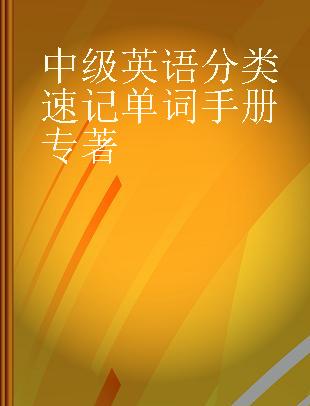 中级英语分类速记单词手册
专著